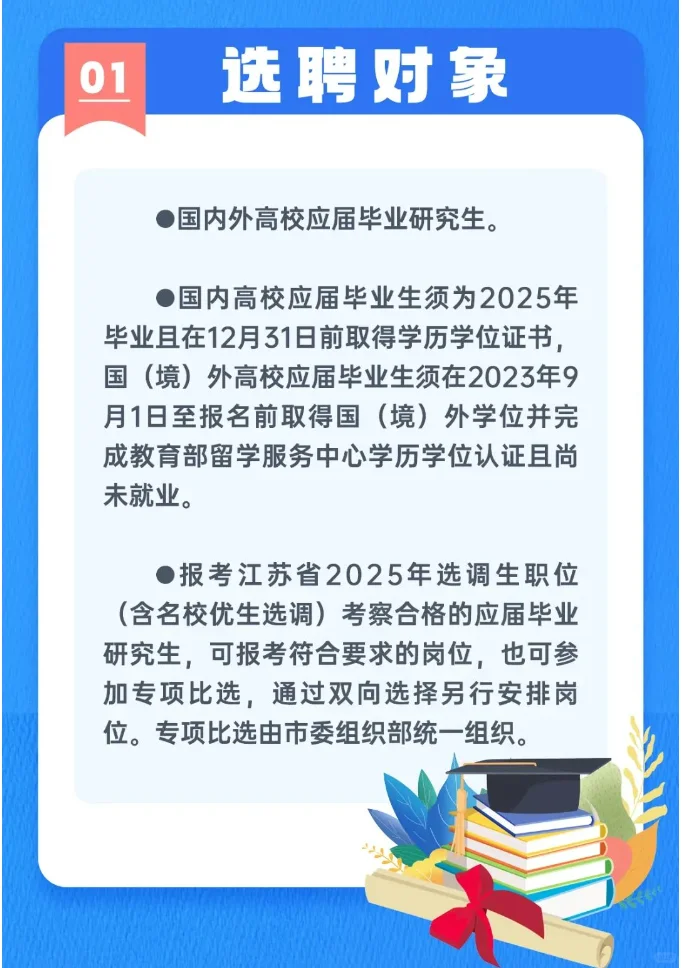 01

选聘对象

●国内外高校应届毕业研究生。

●国内高校应届毕业生须为2025年毕业且在12月31日前取得学历学位证书，国（境）外高校应届毕业生须在2023年9月1日至报名前取得国（境）外学位并完成教育部留学服务中心学历学位认证且尚未就业。

●报考江苏省2025年选调生职位（含名校优生选调）考察合格的应届毕业研究生，可报考符合要求的岗位，也可参加专项比选，通过双向选择另行安排岗位。专项比选由市委组织部统一组织。